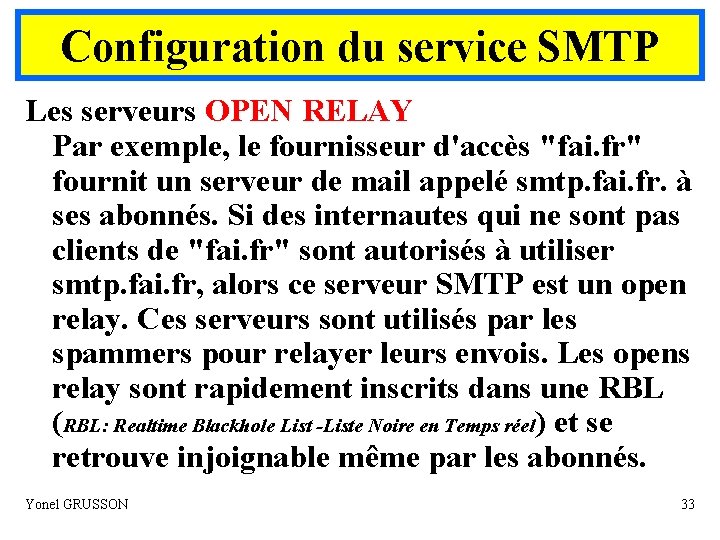 Configuration du service SMTP

Les serveurs OPEN RELAY

Par exemple, le fournisseur d'accès "fai.fr" fournit un serveur de mail appelé smtp.fai.fr. à ses abonnés. Si des internautes qui ne sont pas clients de "fai.fr" sont autorisés à utiliser smtp.fai.fr, alors ce serveur SMTP est un open relay. Ces serveurs sont utilisés par les spammers pour relayer leurs envois. Les opens relay sont rapidement inscrits dans une RBL (RBL: Realtime Blackhole List -Liste Noire en Temps réel) et se retrouve injoignable même par les abonnés.

Yonel GRUSSON

33